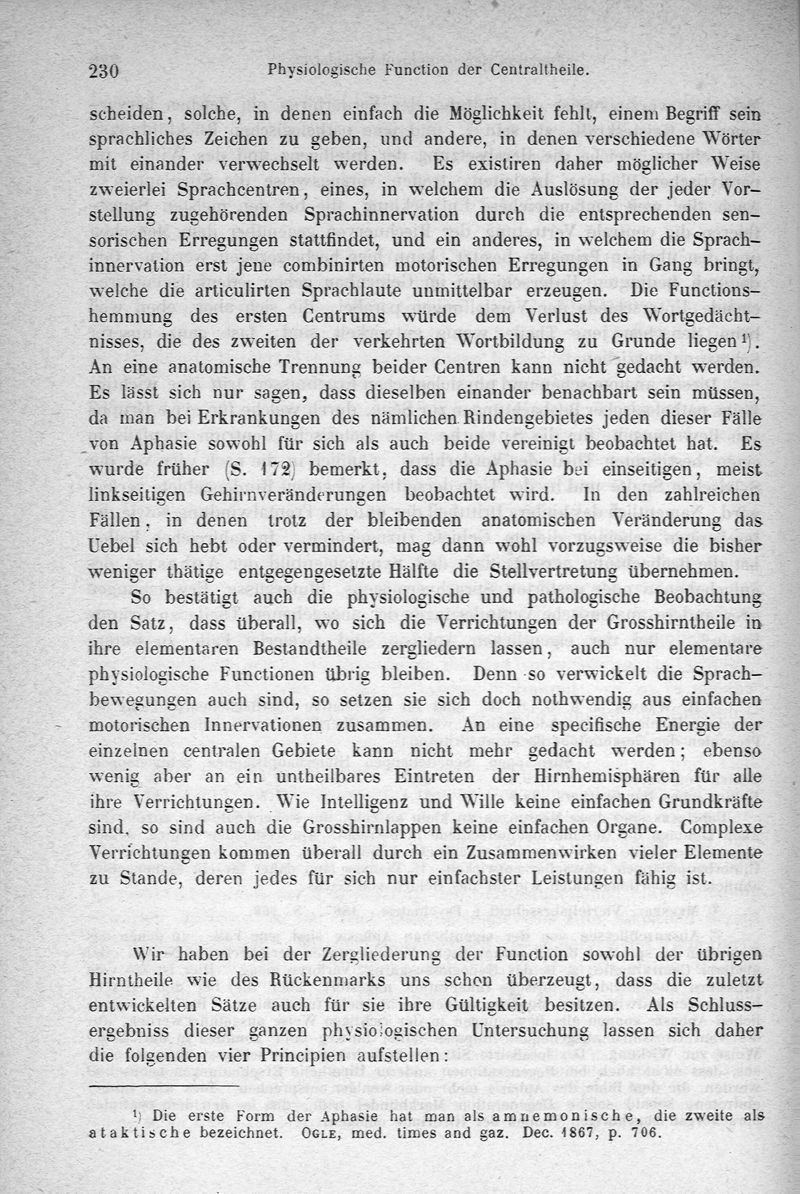 230 Physiologische Function der Centraltheile.

scheiden, solche, in denen einfach die Möglichkeit fehlt, einem Begriff sein sprachliches Zeichen zu geben, und andere, in denen verschiedene Wörter mit einander verwechselt werden. Es existiren daher möglicher Weise zweierlei Sprachcentren, eines, in welchem die Auslösung der jeder Vorstellung zugehörenden Sprachinnervation durch die entsprechenden sensorischen Erregungen stattfindet, und ein anderes, in welchem die Sprachinnervation erst jene combinirten motorischen Erregungen in Gang bringt, welche die articulirten Sprachlaute unmittelbar erzeugen. Die Functionshemmung des ersten Centrums würde dem Verlust des Wortgedächtnisses, die des zweiten der verkehrten Wortbildung zu Grunde liegen¹). An eine anatomische Trennung beider Centren kann nicht gedacht werden. Es lässt sich nur sagen, dass dieselben einander benachbart sein müssen, da man bei Erkrankungen des nämlichen Rindengebietes jeden dieser Fälle von Aphasie sowohl für sich als auch beide vereinigt beobachtet hat. Es wurde früher (S. 172) bemerkt, dass die Aphasie bei einseitigen, meist linkseitigen Gehirnveränderungen beobachtet wird. In den zahlreichen Fällen, in denen trotz der bleibenden anatomischen Veränderung das Uebel sich hebt oder vermindert, mag dann wohl vorzugsweise die bisher weniger thätige entgegengesetzte Hälfte die Stellvertretung übernehmen.

So bestätigt auch die physiologische und pathologische Beobachtung den Satz, dass überall, wo sich die Verrichtungen der Grosshirntheile in ihre elementaren Bestandtheile zergliedern lassen, auch nur elementare physiologische Functionen übrig bleiben. Denn so verwickelt die Sprachbewegungen auch sind, so setzen sie sich doch nothwendig aus einfachen motorischen Innervationen zusammen. An eine specifische Energie der einzelnen centralen Gebiete kann nicht mehr gedacht werden; ebenso wenig aber an ein untheilbares Eintreten der Hirnhemisphären für alle ihre Verrichtungen. Wie Intelligenz und Wille keine einfachen Grundkräfte sind, so sind auch die Grosshirnlappen keine einfachen Organe. Complexe Verrichtungen kommen überall durch ein Zusammenwirken vieler Elemente zu Stande, deren jedes für sich nur einfachster Leistungen fähig ist.

Wir haben bei der Zergliederung der Function sowohl der übrigen Hirntheile wie des Rückenmarks uns schon überzeugt, dass die zuletzt entwickelten Sätze auch für sie ihre Gültigkeit besitzen. Als Schlussergebniss dieser ganzen physiologischen Untersuchung lassen sich daher die folgenden vier Principien aufstellen:

¹) Die erste Form der Aphasie hat man als amnemonische, die zweite als ataktische bezeichnet. OGLE, med. times and gaz. Dec. 1867, p. 706.